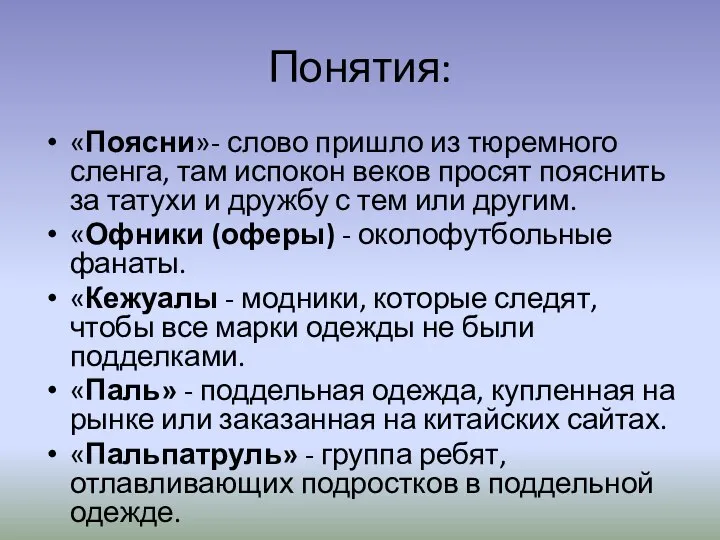 Понятия:

• «Поясни»- слово пришло из тюремного сленга, там испокон веков просят пояснить за татухи и дружбу с тем или другим.
• «Офники (оферы) - околофутбольные фанаты.
• «Кежуалы - модники, которые следят, чтобы все марки одежды не были подделками.
• «Паль» - поддельная одежда, купленная на рынке или заказанная на китайских сайтах.
• «Пальпатруль» - группа ребят, отлавливающих подростков в поддельной одежде.